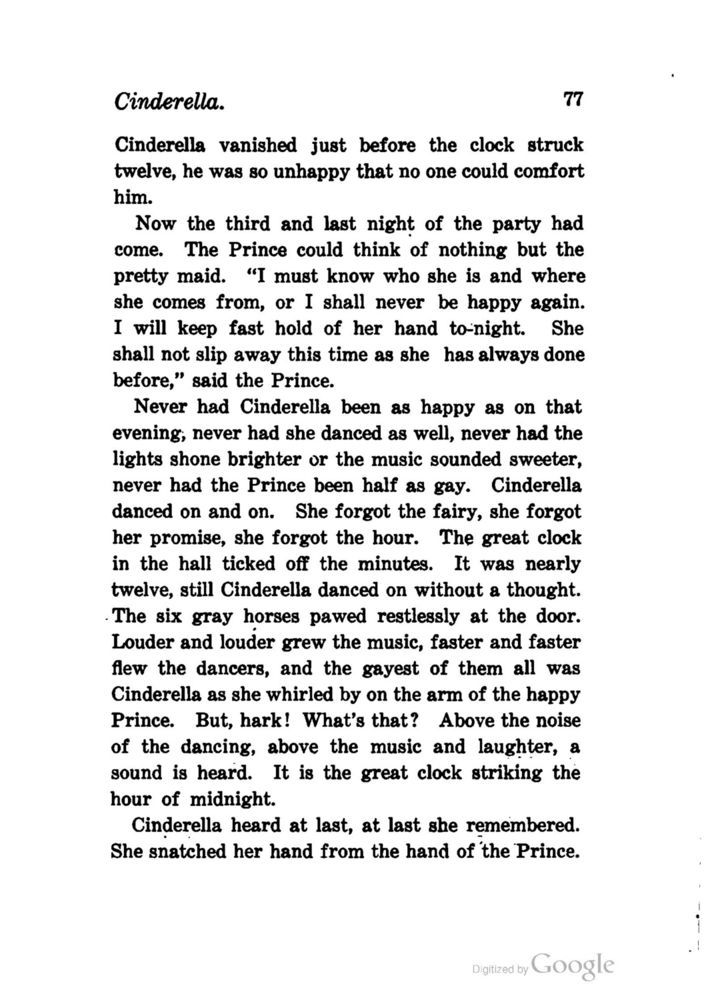 Cinderella. 77

Cinderella vanished just before the clock struck twelve, he was so unhappy that no one could comfort him.

Now the third and last night of the party had come. The Prince could think of nothing but the pretty maid. "I must know who she is and where she comes from, or I shall never be happy again. I will keep fast hold of her hand to-night. She shall not slip away this time as she has always done before," said the Prince.

Never had Cinderella been as happy as on that evening, never had she danced as well, never had the lights shone brighter or the music sounded sweeter, never had the Prince been half as gay. Cinderella danced on and on. She forgot the fairy, she forgot her promise, she forgot the hour. The great clock in the hall ticked off the minutes. It was nearly twelve, still Cinderella danced on without a thought. The six gray horses pawed restlessly at the door. Louder and louder grew the music, faster and faster flew the dancers, and the gayest of them all was Cinderella as she whirled by on the arm of the happy Prince. But, hark! What's that? Above the noise of the dancing, above the music and laughter, a sound is heard. It is the great clock striking the hour of midnight.

Cinderella heard at last, at last she remembered. She snatched her hand from the hand of the Prince.

Digitized by Google